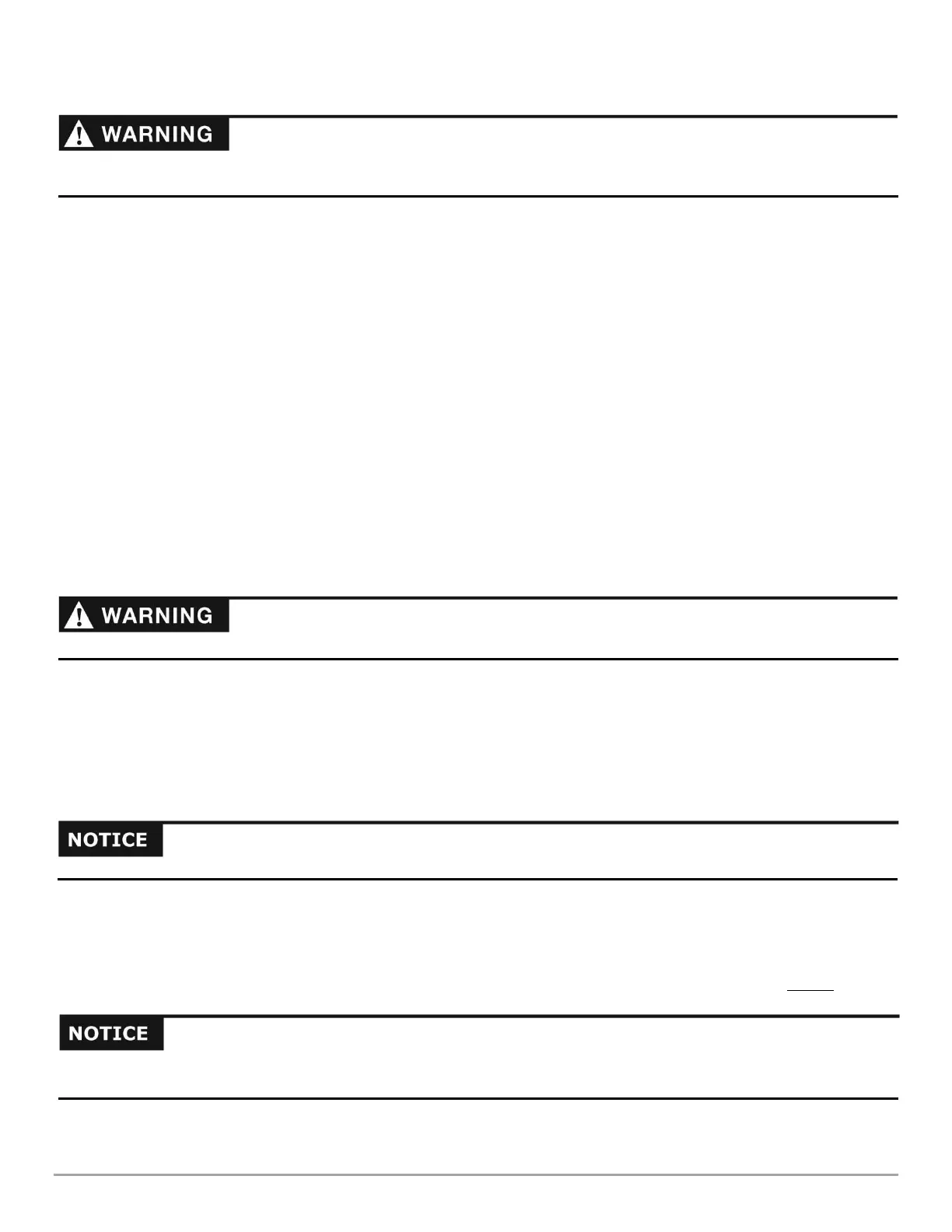 WARNING

WARNING

NOTICE

NOTICE